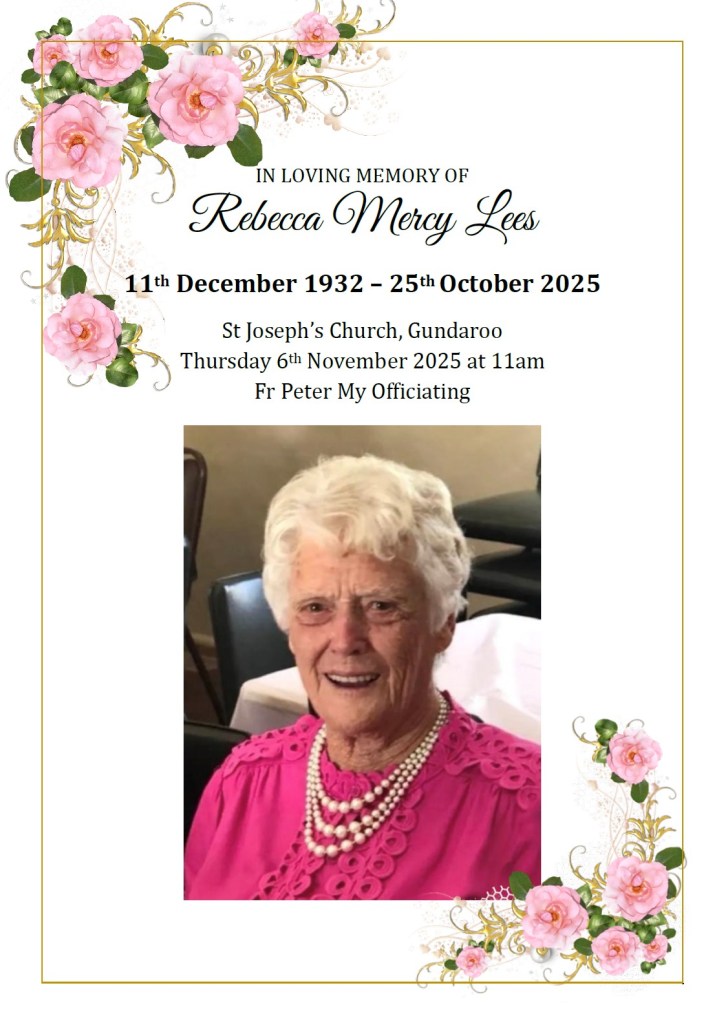 IN LOVING MEMORY OF
Rebecca Mercy Lees

11th December 1932 – 25th October 2025

St Joseph's Church, Gundaroo
Thursday 6th November 2025 at 11am
Fr Peter My Officiating